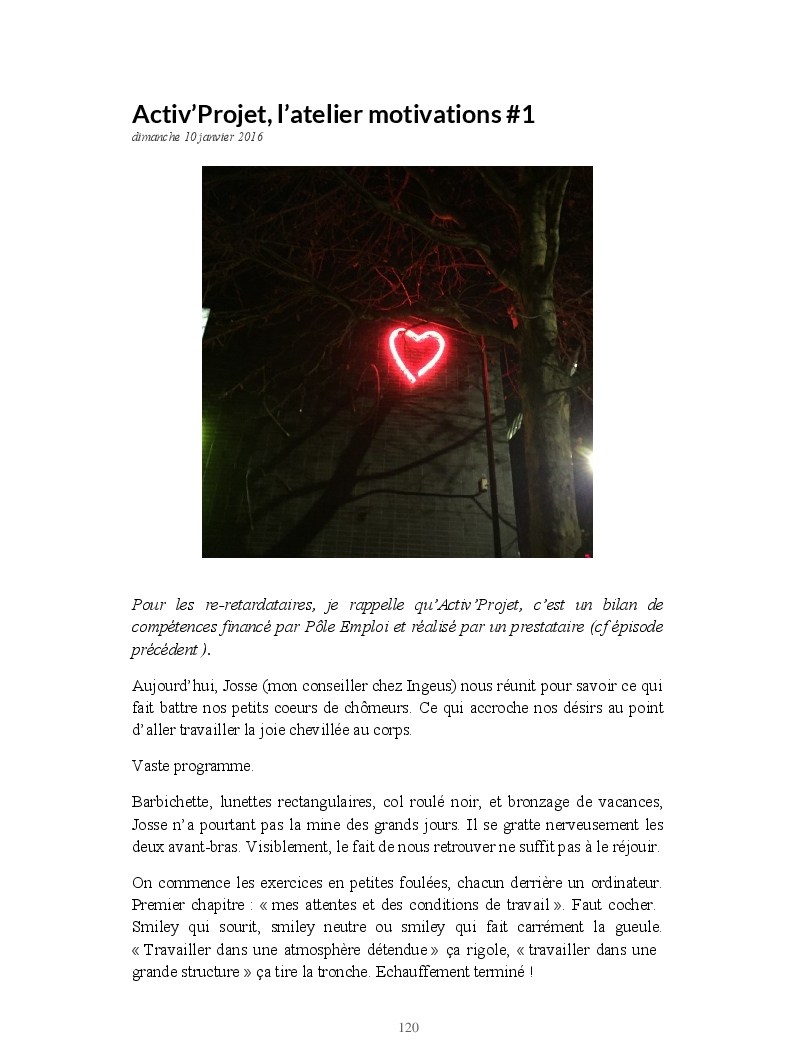 Activ'Projet, l'atelier motivations #1
dimanche 10 janvier 2016

Pour les re-retardataires, je rappelle qu'Activ'Projet, c'est un bilan de compétences financé par Pôle Emploi et réalisé par un prestataire (cf épisode précédent ).

Aujourd'hui, Josse (mon conseiller chez Ingeus) nous réunit pour savoir ce qui fait battre nos petits coeurs de chômeurs. Ce qui accroche nos désirs au point d'aller travailler la joie chevillée au corps.

Vaste programme.

Barbichette, lunettes rectangulaires, col roulé noir, et bronzage de vacances, Josse n'a pourtant pas la mine des grands jours. Il se gratte nerveusement les deux avant-bras. Visiblement, le fait de nous retrouver ne suffit pas à le réjouir.

On commence les exercices en petites foulées, chacun derrière un ordinateur. Premier chapitre : « mes attentes et des conditions de travail ». Faut cocher. Smiley qui sourit, smiley neutre ou smiley qui fait carrément la gueule. « Travailler dans une atmosphère détendue » ça rigole, « travailler dans une grande structure » ça tire la tronche. Echauffement terminé !

120